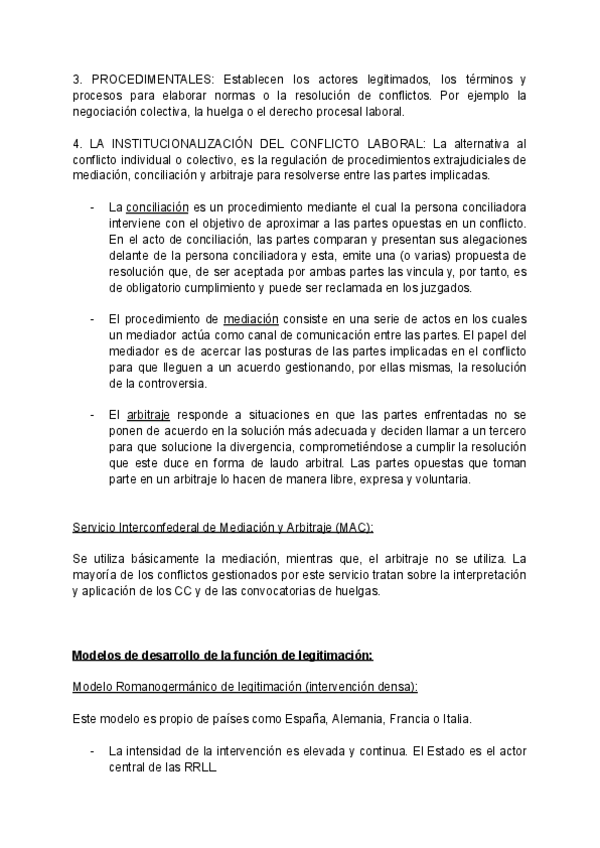 3. PROCEDIMENTALES: Establecen los actores legitimados, los términos y procesos para elaborar normas o la resolución de conflictos. Por ejemplo la negociación colectiva, la huelga o el derecho procesal laboral.

4. LA INSTITUCIONALIZACIÓN DEL CONFLICTO LABORAL: La alternativa al conflicto individual o colectivo, es la regulación de procedimientos extrajudiciales de mediación, conciliación y arbitraje para resolverse entre las partes implicadas.

- La conciliación es un procedimiento mediante el cual la persona conciliadora interviene con el objetivo de aproximar a las partes opuestas en un conflicto. En el acto de conciliación, las partes comparan y presentan sus alegaciones delante de la persona conciliadora y esta, emite una (o varias) propuesta de resolución que, de ser aceptada por ambas partes las vincula y, por tanto, es de obligatorio cumplimiento y puede ser reclamada en los juzgados.

- El procedimiento de mediación consiste en una serie de actos en los cuales un mediador actúa como canal de comunicación entre las partes. El papel del mediador es de acercar las posturas de las partes implicadas en el conflicto para que lleguen a un acuerdo gestionando, por ellas mismas, la resolución de la controversia.

- El arbitraje responde a situaciones en que las partes enfrentadas no se ponen de acuerdo en la solución más adecuada y deciden llamar a un tercero para que solucione la divergencia, comprometiéndose a cumplir la resolución que este duce en forma de laudo arbitral. Las partes opuestas que toman parte en un arbitraje lo hacen de manera libre, expresa y voluntaria.

Servicio Interconfederal de Mediación y Arbitraje (MAC):

Se utiliza básicamente la mediación, mientras que, el arbitraje no se utiliza. La mayoría de los conflictos gestionados por este servicio tratan sobre la interpretación y aplicación de los CC y de las convocatorias de huelgas.

Modelos de desarrollo de la función de legitimación:

Modelo Romanogermánico de legitimación (intervención densa):

Este modelo es propio de países como España, Alemania, Francia o Italia.

- La intensidad de la intervención es elevada y continua. El Estado es el actor central de las RRLL.